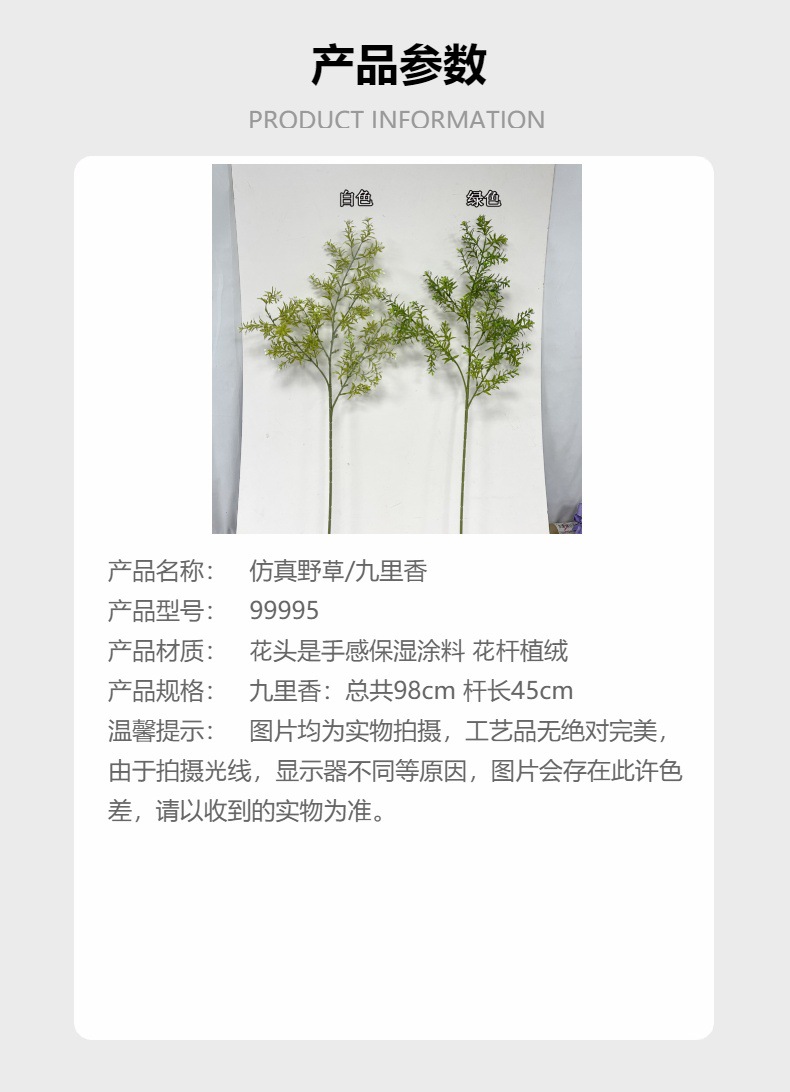 产品参数

PRODUCT INFORMATION

白色 绿色

产品名称： 仿真野草/九里香

产品型号： 99995

产品材质： 花头是手感保湿涂料 花杆植绒

产品规格： 九里香：总共98cm 杆长45cm

温馨提示： 图片均为实物拍摄，工艺品无绝对完美，由于拍摄光线，显示器不同等原因，图片会存在此许色差，请以收到的实物为准。